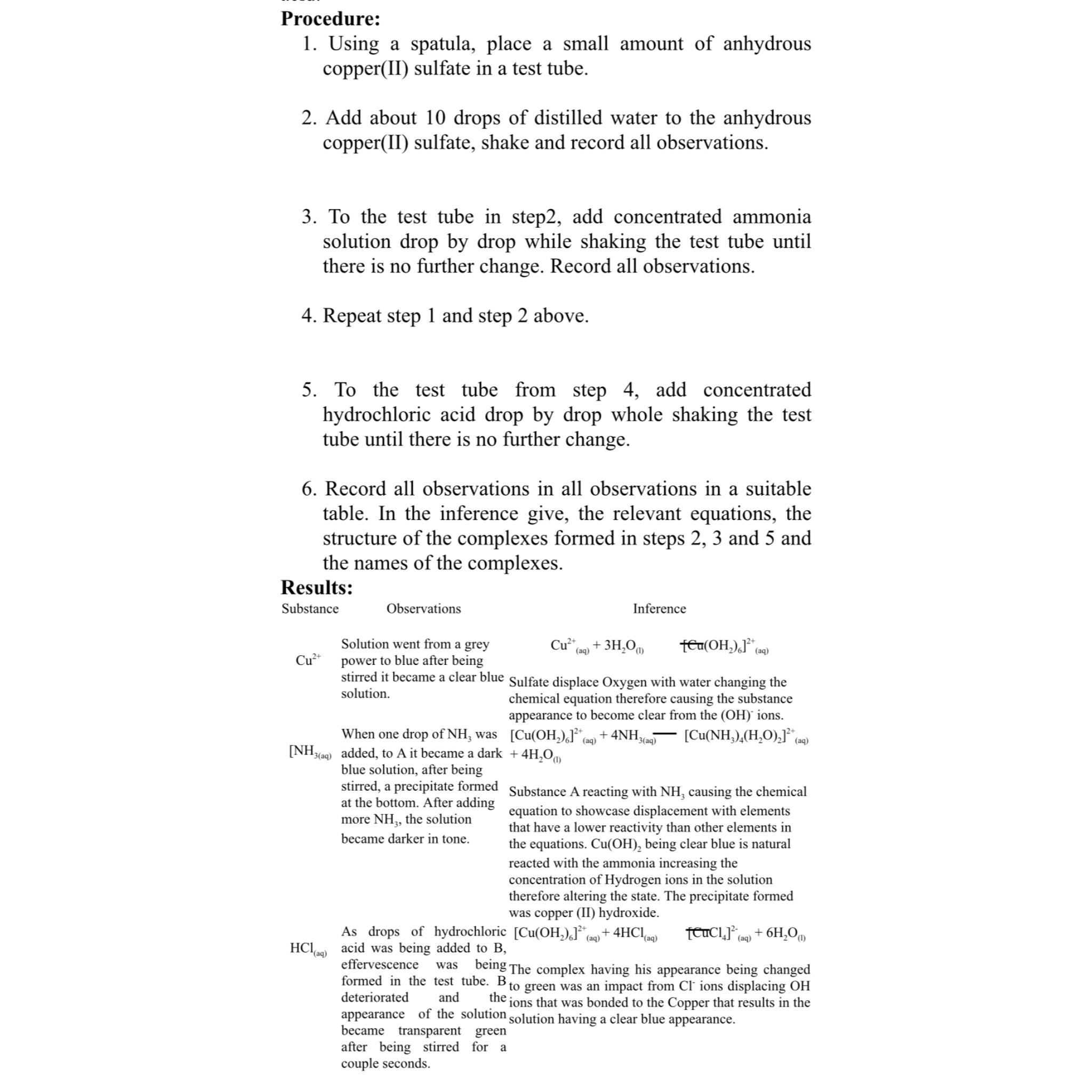 Procedure:

1. Using a spatula, place a small amount of anhydrous copper(II) sulfate in a test tube.

2. Add about 10 drops of distilled water to the anhydrous copper(II) sulfate, shake and record all observations.

3. To the test tube in step2, add concentrated ammonia solution drop by drop while shaking the test tube until there is no further change. Record all observations.

4. Repeat step 1 and step 2 above.

5. To the test tube from step 4, add concentrated hydrochloric acid drop by drop whole shaking the test tube until there is no further change.

6. Record all observations in all observations in a suitable table. In the inference give, the relevant equations, the structure of the complexes formed in steps 2, 3 and 5 and the names of the complexes.

Results:

| Substance | Observations | Inference |
|---|---|---|
| $Cu^{2+}$ | Solution went from a grey power to blue after being stirred it became a clear blue solution. | $Cu^{2+}_{(aq)} + 3H_2O_{(l)}$ $[Cu(OH_2)_6]^{2+}_{(aq)}$ Sulfate displace Oxygen with water changing the chemical equation therefore causing the substance appearance to become clear from the $(OH)^-$ ions. |
| $[NH_{3(aq)}$ | When one drop of $NH_3$ was added, to A it became a dark blue solution, after being stirred, a precipitate formed at the bottom. After adding more $NH_3$, the solution became darker in tone. | $[Cu(OH_2)_6]^{2+}_{(aq)} + 4NH_{3(aq)}$ — $[Cu(NH_3)_4(H_2O)_2]^{2+}_{(aq)} + 4H_2O_{(l)}$ Substance A reacting with $NH_3$ causing the chemical equation to showcase displacement with elements that have a lower reactivity than other elements in the equations. $Cu(OH)_2$ being clear blue is natural reacted with the ammonia increasing the concentration of Hydrogen ions in the solution therefore altering the state. The precipitate formed was copper (II) hydroxide. |
| $HCl_{(aq)}$ | As drops of hydrochloric acid was being added to B, effervescence was being formed in the test tube. B deteriorated and the appearance of the solution became transparent green after being stirred for a couple seconds. | $[Cu(OH_2)_6]^{2+}_{(aq)} + 4HCl_{(aq)}$ $[CuCl_4]^{2-}_{(aq)} + 6H_2O_{(l)}$ The complex having his appearance being changed to green was an impact from $Cl^-$ ions displacing OH ions that was bonded to the Copper that results in the solution having a clear blue appearance. |